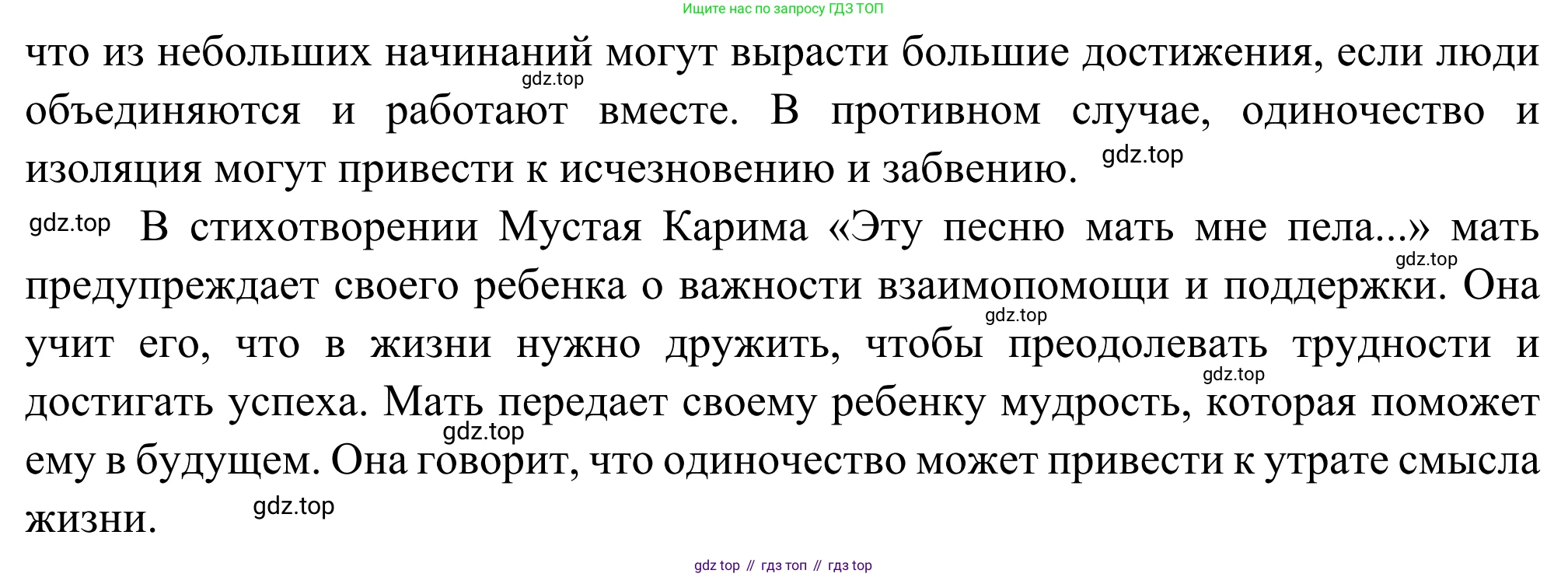 Ищите нас по запросу ГДЗ ТОП

что из небольших начинаний могут вырасти большие достижения, если люди объединяются и работают вместе. В противном случае, одиночество и изоляция могут привести к исчезновению и забвению.

В стихотворении Мустая Карима «Эту песню мать мне пела...» мать предупреждает своего ребенка о важности взаимопомощи и поддержки. Она учит его, что в жизни нужно дружить, чтобы преодолевать трудности и достигать успеха. Мать передает своему ребенку мудрость, которая поможет ему в будущем. Она говорит, что одиночество может привести к утрате смысла жизни.

gdz top // гдз топ // гдз top

gdz.top